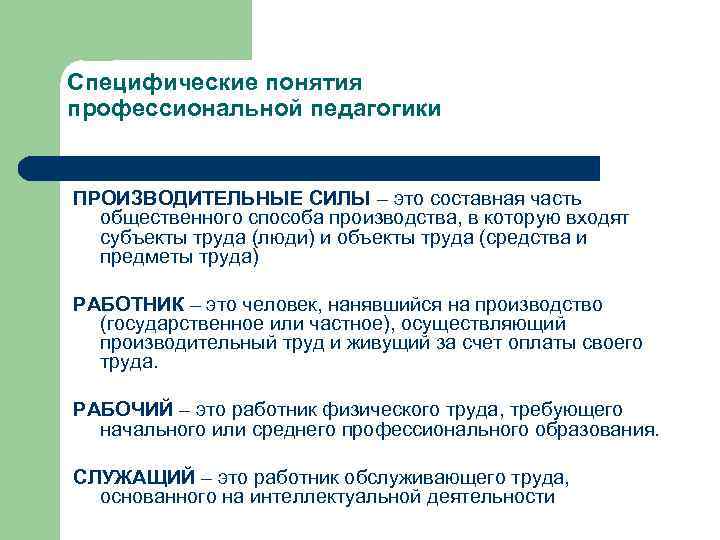 Специфические понятия профессиональной педагогики

ПРОИЗВОДИТЕЛЬНЫЕ СИЛЫ – это составная часть общественного способа производства, в которую входят субъекты труда (люди) и объекты труда (средства и предметы труда)

РАБОТНИК – это человек, нанявшийся на производство (государственное или частное), осуществляющий производительный труд и живущий за счет оплаты своего труда.

РАБОЧИЙ – это работник физического труда, требующего начального или среднего профессионального образования.

СЛУЖАЩИЙ – это работник обслуживающего труда, основанного на интеллектуальной деятельности